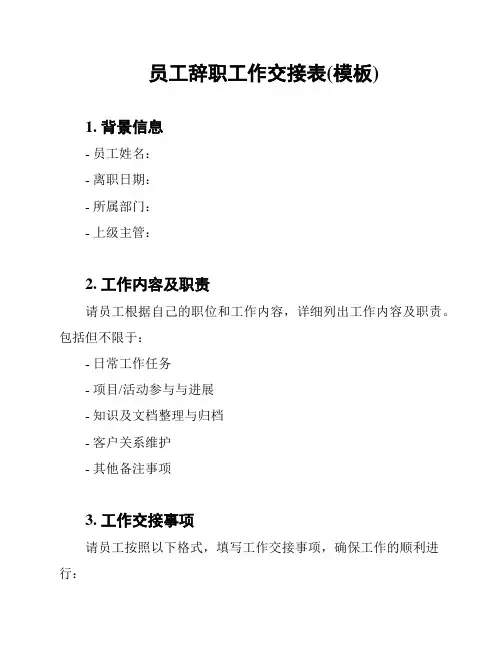 员工辞职工作交接表(模板)

1. 背景信息

- 员工姓名：

- 离职日期：

- 所属部门：

- 上级主管：

2. 工作内容及职责

请员工根据自己的职位和工作内容，详细列出工作内容及职责。包括但不限于：

- 日常工作任务

- 项目/活动参与与进展

- 知识及文档整理与归档

- 客户关系维护

- 其他备注事项

3. 工作交接事项

请员工按照以下格式，填写工作交接事项，确保工作的顺利进行：